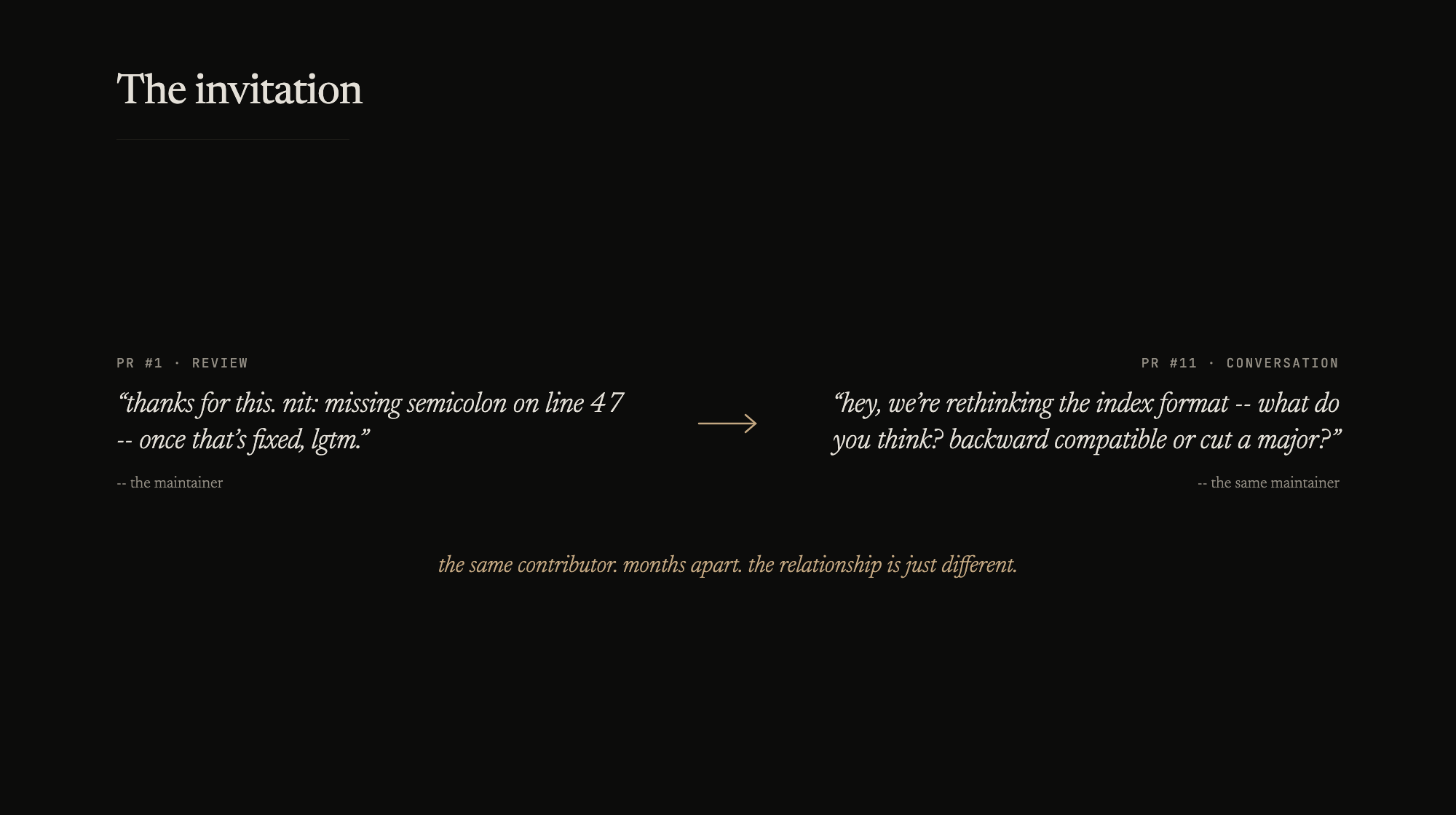 The invitation

PR #1 · REVIEW

“thanks for this. nit: missing semicolon on line 47 -- once that’s fixed, lgtm.”

-- the maintainer

PR #11 · CONVERSATION

“hey, we’re rethinking the index format -- what do you think? backward compatible or cut a major?”

-- the same maintainer

the same contributor. months apart. the relationship is just different.